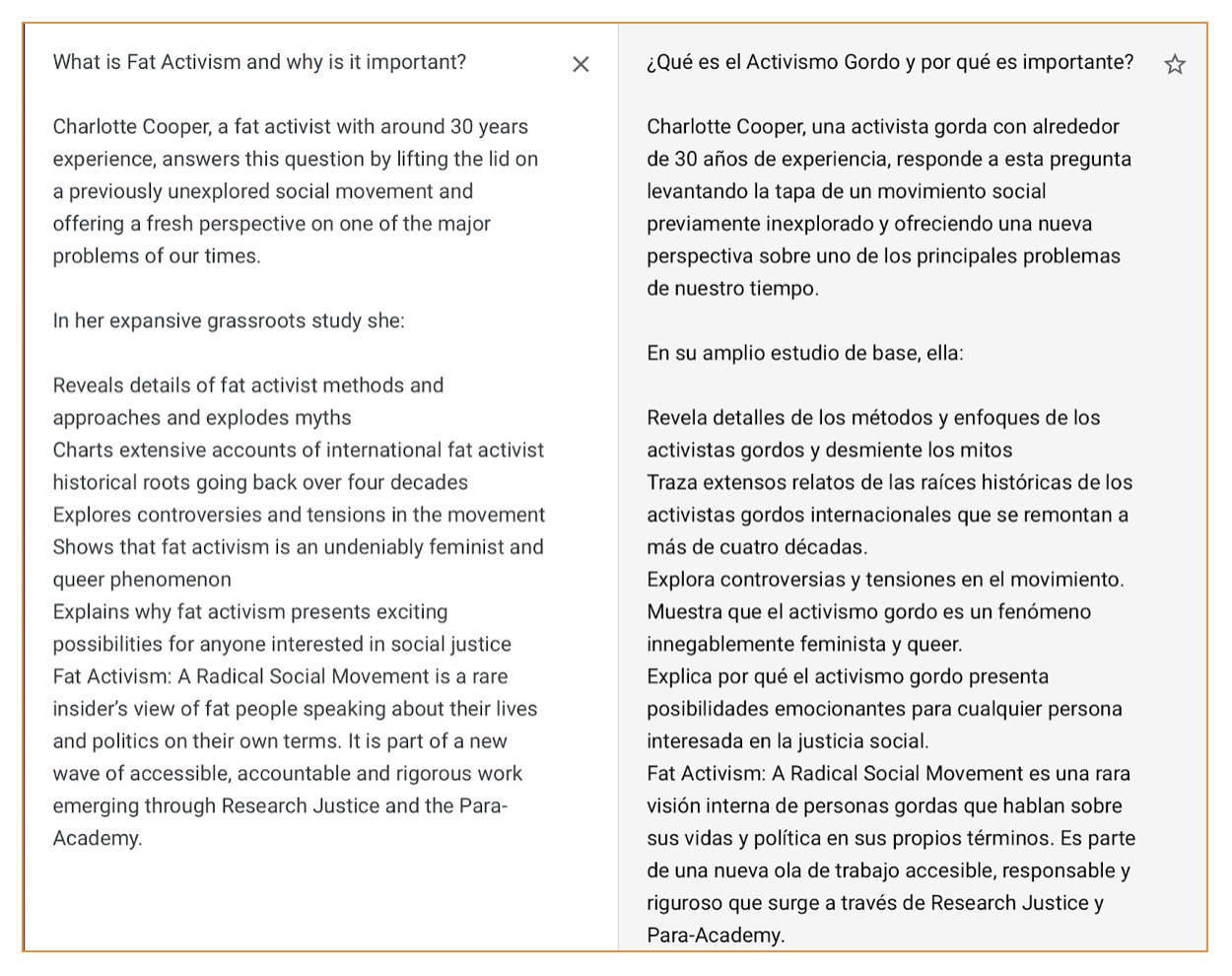 What is Fat Activism and why is it important?

Charlotte Cooper, a fat activist with around 30 years experience, answers this question by lifting the lid on a previously unexplored social movement and offering a fresh perspective on one of the major problems of our times.

In her expansive grassroots study she:

Reveals details of fat activist methods and approaches and explodes myths
Charts extensive accounts of international fat activist historical roots going back over four decades
Explores controversies and tensions in the movement
Shows that fat activism is an undeniably feminist and queer phenomenon
Explains why fat activism presents exciting possibilities for anyone interested in social justice
Fat Activism: A Radical Social Movement is a rare insider's view of fat people speaking about their lives and politics on their own terms. It is part of a new wave of accessible, accountable and rigorous work emerging through Research Justice and the Para-Academy.

¿Qué es el Activismo Gordo y por qué es importante?

Charlotte Cooper, una activista gorda con alrededor de 30 años de experiencia, responde a esta pregunta levantando la tapa de un movimiento social previamente inexplorado y ofreciendo una nueva perspectiva sobre uno de los principales problemas de nuestro tiempo.

En su amplio estudio de base, ella:

Revela detalles de los métodos y enfoques de los activistas gordos y desmiente los mitos
Traza extensos relatos de las raíces históricas de los activistas gordos internacionales que se remontan a más de cuatro décadas.
Explora controversias y tensiones en el movimiento.
Muestra que el activismo gordo es un fenómeno innegablemente feminista y queer.
Explica por qué el activismo gordo presenta posibilidades emocionantes para cualquier persona interesada en la justicia social.
Fat Activism: A Radical Social Movement es una rara visión interna de personas gordas que hablan sobre sus vidas y política en sus propios términos. Es parte de una nueva ola de trabajo accesible, responsable y riguroso que surge a través de Research Justice y Para-Academy.